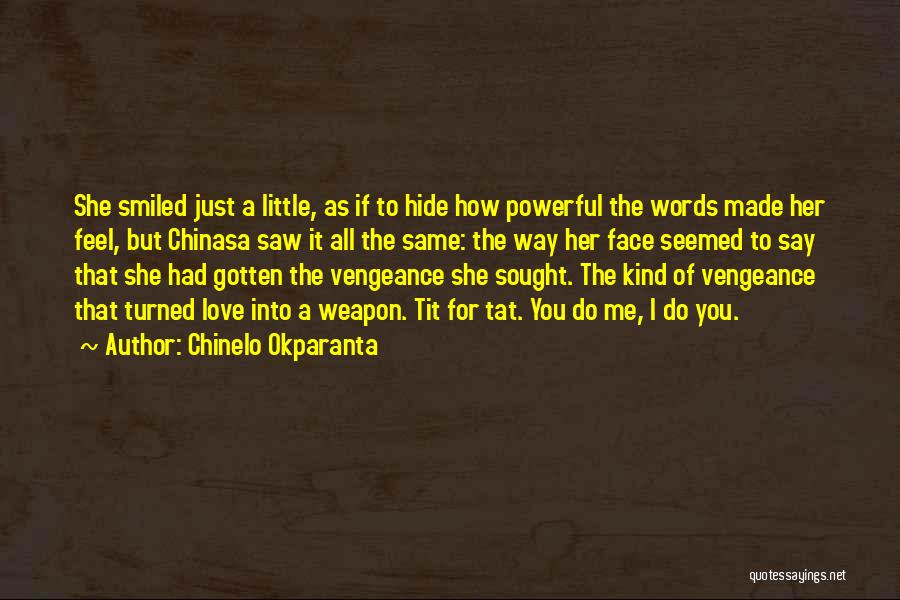 She smiled just a little, as if to hide how powerful the words made her feel, but Chinasa saw it all the same: the way her face seemed to say that she had gotten the vengeance she sought. The kind of vengeance that turned love into a weapon. Tit for tat. You do me, I do you.

~ Author: Chinelo Okparanta

quotessayings.net